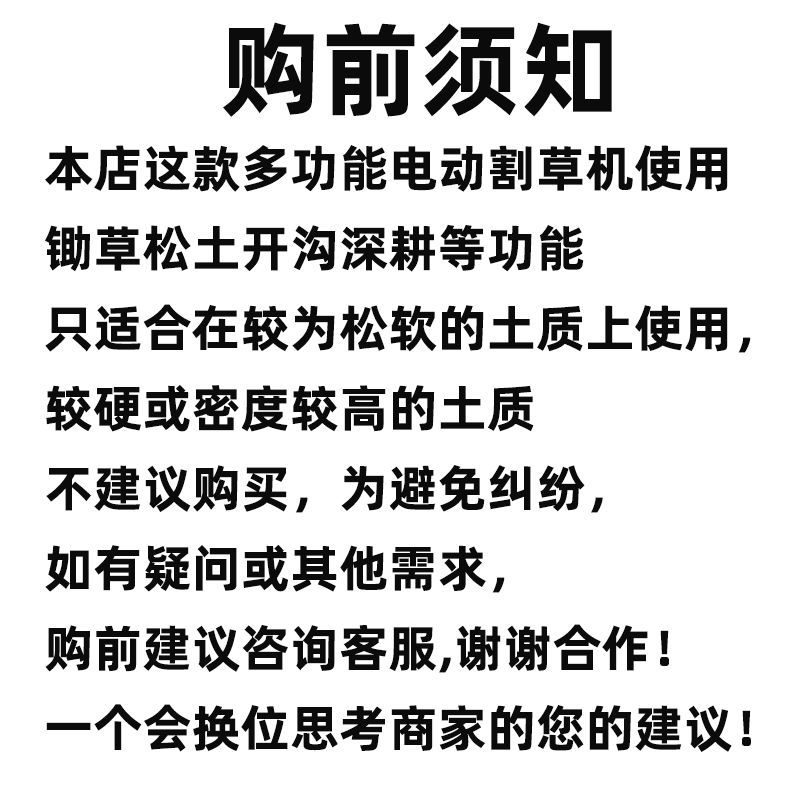 购前须知

本店这款多功能电动割草机使用

锄草松土开沟深耕等功能

只适合在较为松软的土质上使用,

较硬或密度较高的土质

不建议购买，为避免纠纷,

如有疑问或其他需求,

购前建议咨询客服,谢谢合作！

一个会换位思考商家的您的建议！